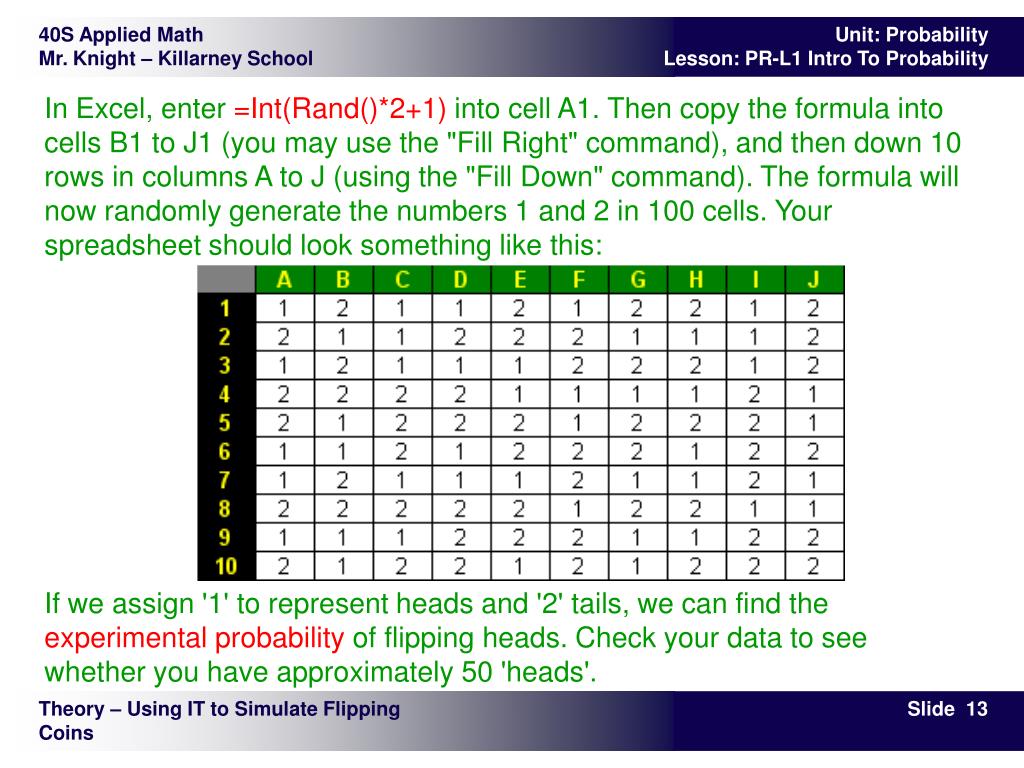 40S Applied Math
Mr. Knight – Killarney School

Unit: Probability
Lesson: PR-L1 Intro To Probability

In Excel, enter =Int(Rand()*2+1) into cell A1. Then copy the formula into cells B1 to J1 (you may use the "Fill Right" command), and then down 10 rows in columns A to J (using the "Fill Down" command). The formula will now randomly generate the numbers 1 and 2 in 100 cells. Your spreadsheet should look something like this:

| | A | B | C | D | E | F | G | H | I | J |
|---|---|---|---|---|---|---|---|---|---|---|
| 1 | 1 | 2 | 1 | 1 | 2 | 1 | 2 | 2 | 1 | 2 |
| 2 | 2 | 1 | 1 | 2 | 2 | 2 | 1 | 1 | 1 | 2 |
| 3 | 1 | 2 | 1 | 1 | 1 | 2 | 2 | 2 | 1 | 2 |
| 4 | 2 | 2 | 2 | 2 | 1 | 1 | 1 | 1 | 2 | 1 |
| 5 | 2 | 1 | 2 | 2 | 2 | 1 | 2 | 2 | 2 | 1 |
| 6 | 1 | 1 | 2 | 1 | 2 | 2 | 2 | 1 | 2 | 2 |
| 7 | 1 | 2 | 1 | 1 | 1 | 2 | 1 | 1 | 2 | 1 |
| 8 | 2 | 2 | 2 | 2 | 2 | 1 | 2 | 2 | 1 | 1 |
| 9 | 1 | 1 | 1 | 2 | 2 | 2 | 1 | 1 | 2 | 2 |
| 10 | 2 | 1 | 2 | 2 | 1 | 2 | 1 | 2 | 2 | 2 |

If we assign '1' to represent heads and '2' tails, we can find the experimental probability of flipping heads. Check your data to see whether you have approximately 50 'heads'.

Theory – Using IT to Simulate Flipping Coins

Slide 13